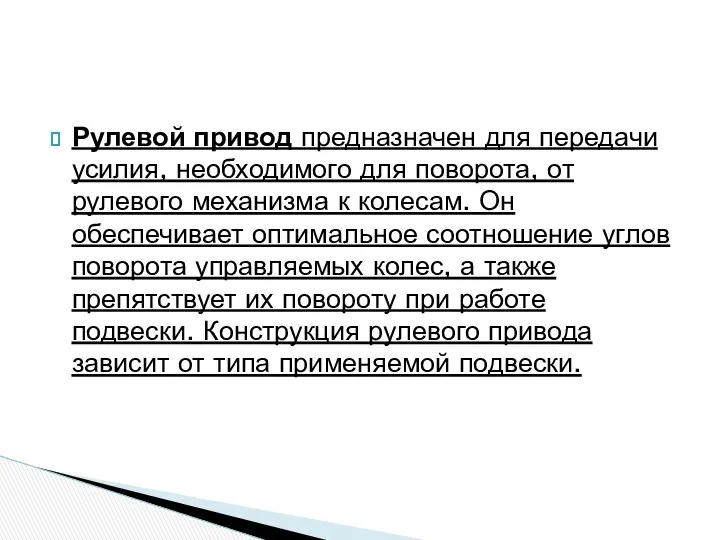 Рулевой привод предназначен для передачи усилия, необходимого для поворота, от рулевого механизма к колесам. Он обеспечивает оптимальное соотношение углов поворота управляемых колес, а также препятствует их повороту при работе подвески. Конструкция рулевого привода зависит от типа применяемой подвески.